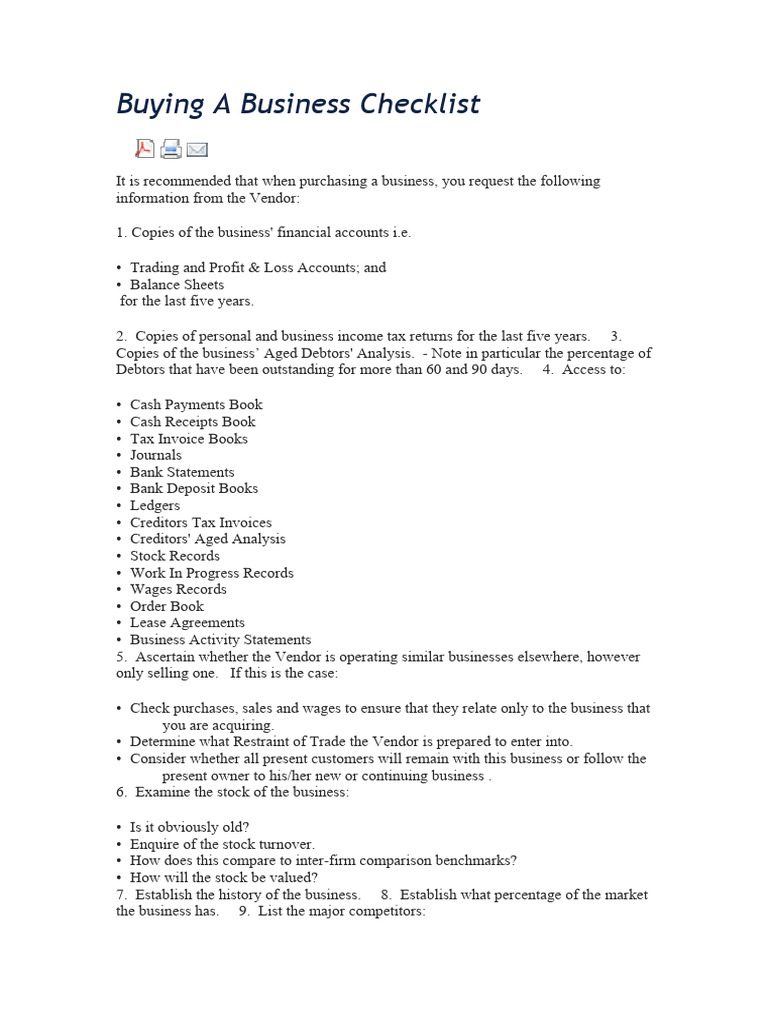 Buying A Business Checklist

It is recommended that when purchasing a business, you request the following information from the Vendor:

1. Copies of the business' financial accounts i.e.

• Trading and Profit & Loss Accounts; and
• Balance Sheets
for the last five years.

2. Copies of personal and business income tax returns for the last five years. 3. Copies of the business' Aged Debtors' Analysis. - Note in particular the percentage of Debtors that have been outstanding for more than 60 and 90 days. 4. Access to:

• Cash Payments Book
• Cash Receipts Book
• Tax Invoice Books
• Journals
• Bank Statements
• Bank Deposit Books
• Ledgers
• Creditors Tax Invoices
• Creditors' Aged Analysis
• Stock Records
• Work In Progress Records
• Wages Records
• Order Book
• Lease Agreements
• Business Activity Statements
5. Ascertain whether the Vendor is operating similar businesses elsewhere, however only selling one. If this is the case:

• Check purchases, sales and wages to ensure that they relate only to the business that you are acquiring.
• Determine what Restraint of Trade the Vendor is prepared to enter into.
• Consider whether all present customers will remain with this business or follow the present owner to his/her new or continuing business .
6. Examine the stock of the business:

• Is it obviously old?
• Enquire of the stock turnover.
• How does this compare to inter-firm comparison benchmarks?
• How will the stock be valued?
7. Establish the history of the business. 8. Establish what percentage of the market the business has. 9. List the major competitors: